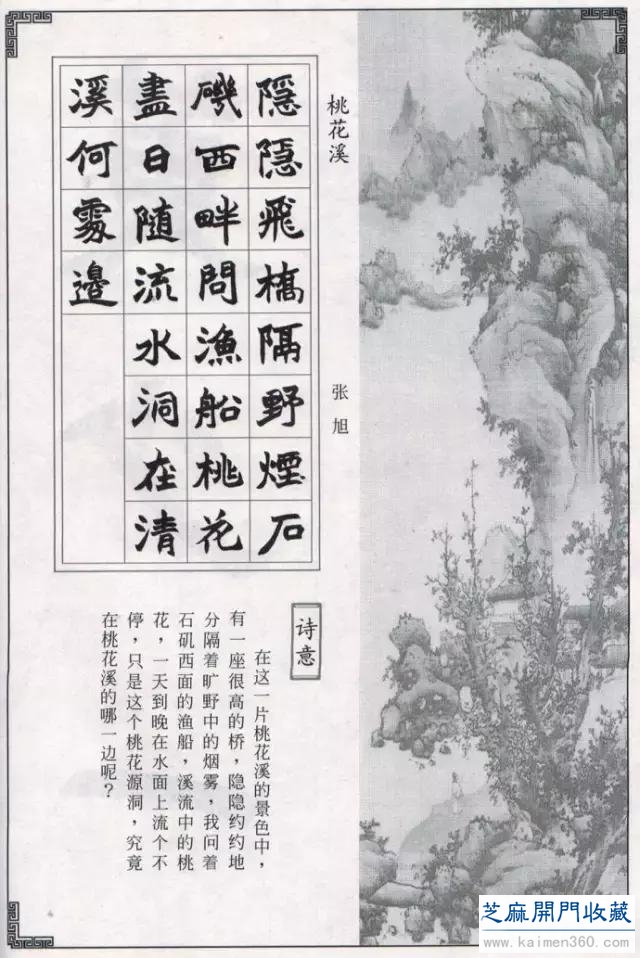 桃花溪

张旭

隱隱飛橋隔野煙石磯西畔問漁船桃花盡日隨流水洞在清溪何處邊

诗意

在这一片桃花溪的景色中，有一座很高的桥，隐隐约约地分隔着旷野中的烟雾，我问着石矶西面的渔船，溪流中的桃花，一天到晚在水面上流个不停，只是这个桃花源洞，究竟在桃花溪的哪一边呢？

芝麻開門收藏
www.kaimen360.com